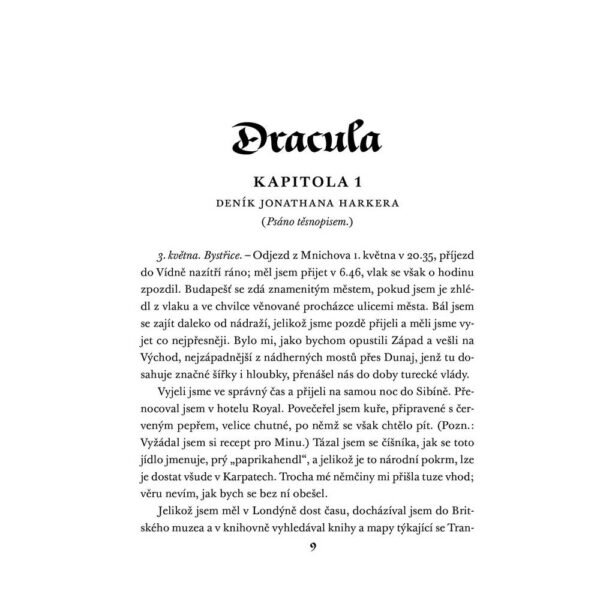 Dracula

KAPITOLA 1

DENÍK JONATHANA HARKERA

(Psáno těsnopisem.)

3. května. Bystřice. – Odjezd z Mnichova 1. května v 20.35, příjezd do Vídně nazítří ráno; měl jsem přijet v 6.46, vlak se však o hodinu zpozdil. Budapešť se zdá znamenitým městem, pokud jsem je zhlédl z vlaku a ve chvilce věnované procházce ulicemi města. Bál jsem se zajít daleko od nádraží, jelikož jsme pozdě přijeli a měli jsme vyjet co nejpřesněji. Bylo mi, jako bychom opustili Západ a vešli na Východ, nejzápadnější z nádherných mostů přes Dunaj, jenž tu dosahuje značné šířky i hloubky, přenášel nás do doby turecké vlády.

Vyjeli jsme ve správný čas a přijeli na samou noc do Sibíně. Přenocoval jsem v hotelu Royal. Povečeřel jsem kuře, připravené s červeným pepřem, velice chutné, po němž se však chtělo pít. (Pozn.: Vyžádal jsem si recept pro Minu.) Tázal jsem se číšníka, jak se toto jídlo jmenuje, prý „paprikahendl“, a jelikož je to národní pokrm, lze je dostat všude v Karpatech. Trocha mé němčiny mi přišla tuze vhod; věru nevím, jak bych se bez ní obešel.

Jelikož jsem měl v Londýně dost času, docházíval jsem do Britského muzea a v knihovně vyhledával knihy a mapy týkající se Tran-

9